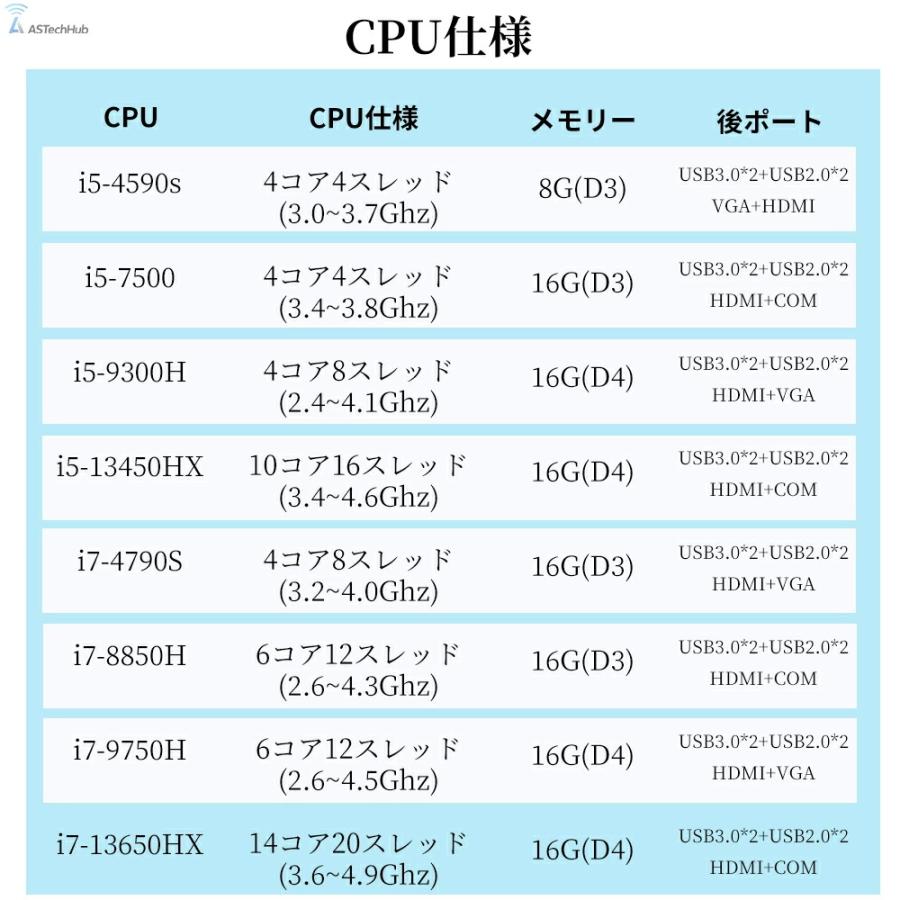 ASTechHub

CPU仕様

| CPU | CPU仕様 | メモリー | 後ポート |
|---|---|---|---|
| i5-4590s | 4コア4スレッド (3.0~3.7Ghz) | 8G(D3) | USB3.0*2+USB2.0*2 VGA+HDMI |
| i5-7500 | 4コア4スレッド (3.4~3.8Ghz) | 16G(D3) | USB3.0*2+USB2.0*2 HDMI+COM |
| i5-9300H | 4コア8スレッド (2.4~4.1Ghz) | 16G(D4) | USB3.0*2+USB2.0*2 HDMI+VGA |
| i5-13450HX | 10コア16スレッド (3.4~4.6Ghz) | 16G(D4) | USB3.0*2+USB2.0*2 HDMI+COM |
| i7-4790S | 4コア8スレッド (3.2~4.0Ghz) | 16G(D3) | USB3.0*2+USB2.0*2 HDMI+VGA |
| i7-8850H | 6コア12スレッド (2.6~4.3Ghz) | 16G(D3) | USB3.0*2+USB2.0*2 HDMI+COM |
| i7-9750H | 6コア12スレッド (2.6~4.5Ghz) | 16G(D4) | USB3.0*2+USB2.0*2 HDMI+VGA |
| i7-13650HX | 14コア20スレッド (3.6~4.9Ghz) | 16G(D4) | USB3.0*2+USB2.0*2 HDMI+COM |